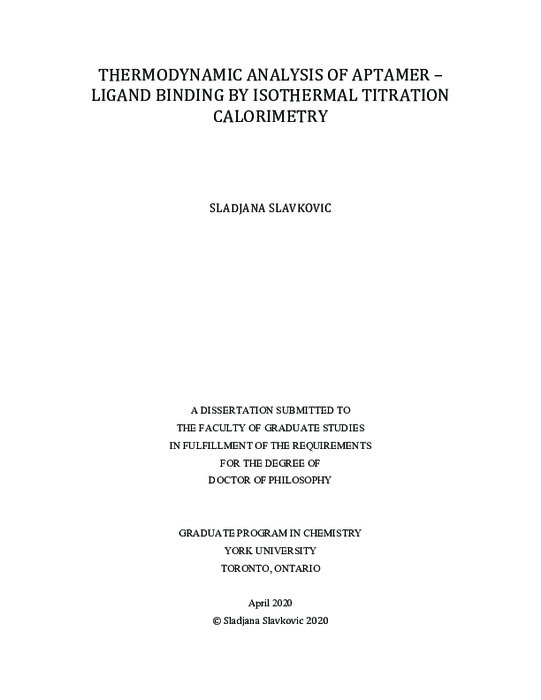 THERMODYNAMIC ANALYSIS OF APTAMER – LIGAND BINDING BY ISOTHERMAL TITRATION CALORIMETRY

SLADJANA SLAVKOVIC

A DISSERTATION SUBMITTED TO
THE FACULTY OF GRADUATE STUDIES
IN FULFILLMENT OF THE REQUIREMENTS
FOR THE DEGREE OF
DOCTOR OF PHILOSOPHY

GRADUATE PROGRAM IN CHEMISTRY
YORK UNIVERSITY
TORONTO, ONTARIO

April 2020
© Sladjana Slavkovic 2020